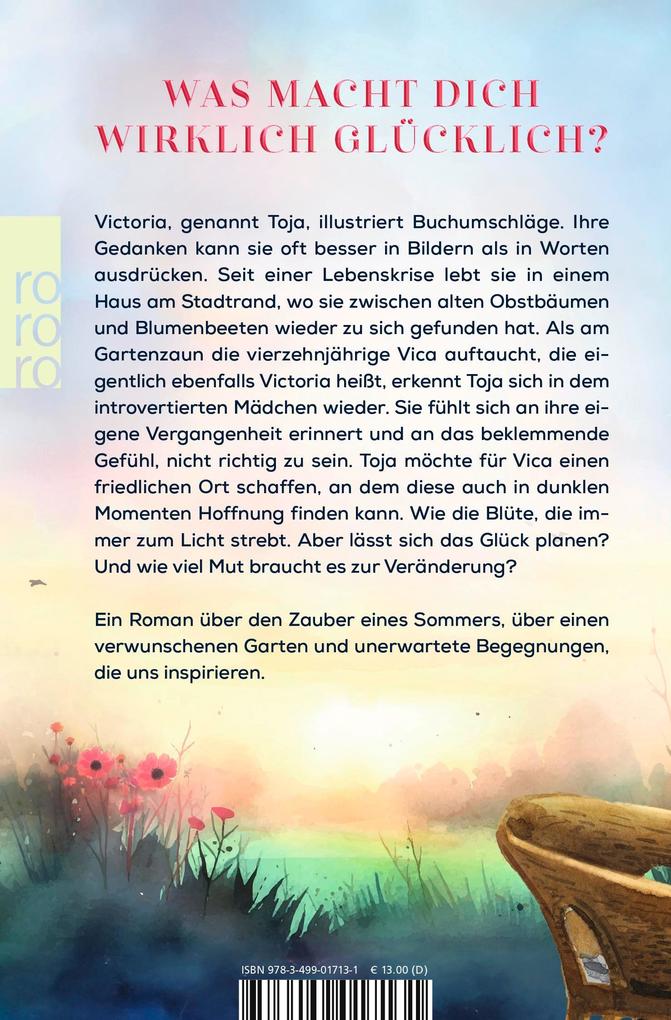 WAS MACHT DICH WIRKLICH GLÜCKLICH?

ro
ro
ro

Victoria, genannt Toja, illustriert Buchumschläge. Ihre Gedanken kann sie oft besser in Bildern als in Worten ausdrücken. Seit einer Lebenskrise lebt sie in einem Haus am Stadtrand, wo sie zwischen alten Obstbäumen und Blumenbeeten wieder zu sich gefunden hat. Als am Gartenzaun die vierzehnjährige Vica auftaucht, die eigentlich ebenfalls Victoria heißt, erkennt Toja sich in dem introvertierten Mädchen wieder. Sie fühlt sich an ihre eigene Vergangenheit erinnert und an das beklemmende Gefühl, nicht richtig zu sein. Toja möchte für Vica einen friedlichen Ort schaffen, an dem diese auch in dunklen Momenten Hoffnung finden kann. Wie die Blüte, die immer zum Licht strebt. Aber lässt sich das Glück planen? Und wie viel Mut braucht es zur Veränderung?

Ein Roman über den Zauber eines Sommers, über einen verwunschenen Garten und unerwartete Begegnungen, die uns inspirieren.

ISBN 978-3-499-01713-1 € 13.00 (D)